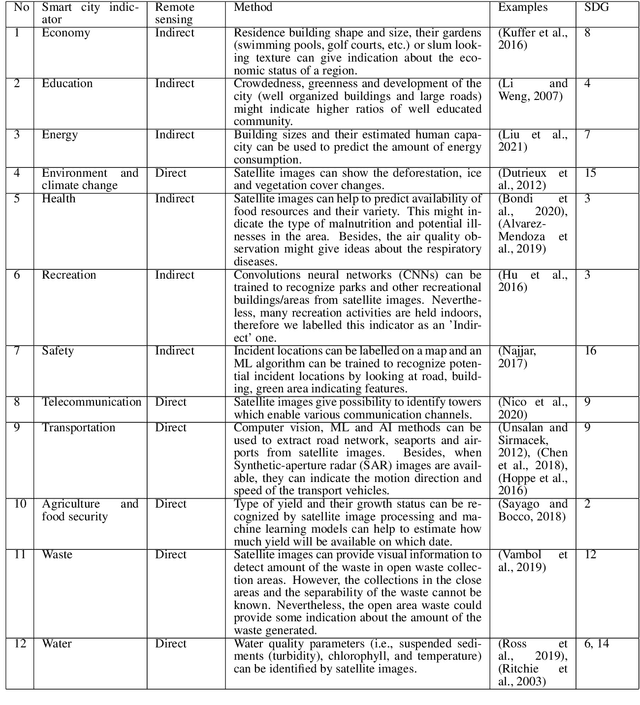 | No | Smart city indicator | Remote sensing | Method | Examples | SDG |
|---|---|---|---|---|---|
| 1 | Economy | Indirect | Residence building shape and size, their gardens (swimming pools, golf courts, etc.) or slum looking texture can give indication about the economic status of a region. | (Kuffer et al., 2016) | 8 |
| 2 | Education | Indirect | Crowdedness, greenness and development of the city (well organized buildings and large roads) might indicate higher ratios of well educated community. | (Li and Weng, 2007) | 4 |
| 3 | Energy | Indirect | Building sizes and their estimated human capacity can be used to predict the amount of energy consumption. | (Liu et al., 2021) | 7 |
| 4 | Environment and climate change | Direct | Satellite images can show the deforestation, ice and vegetation cover changes. | (Dutrieux et al., 2012) | 15 |
| 5 | Health | Indirect | Satellite images can help to predict availability of food resources and their variety. This might indicate the type of malnutrition and potential illnesses in the area. Besides, the air quality observation might give ideas about the respiratory diseases. | (Bondi et al., 2020), (Alvarez-Mendoza et al., 2019) | 3 |
| 6 | Recreation | Indirect | Convolutions neural networks (CNNs) can be trained to recognize parks and other recreational buildings/areas from satellite images. Nevertheless, many recreation activities are held indoors, therefore we labelled this indicator as an 'Indirect' one. | (Hu et al., 2016) | 3 |
| 7 | Safety | Indirect | Incident locations can be labelled on a map and an ML algorithm can be trained to recognize potential incident locations by looking at road, building, green area indicating features. | (Najjar, 2017) | 16 |
| 8 | Telecommunication | Direct | Satellite images give possibility to identify towers which enable various communication channels. | (Nico et al., 2020) | 9 |
| 9 | Transportation | Direct | Computer vision, ML and AI methods can be used to extract road network, seaports and airports from satellite images. Besides, when Synthetic-aperture radar (SAR) images are available, they can indicate the motion direction and speed of the transport vehicles. | (Unsalan and Sirmacek, 2012), (Chen et al., 2018), (Hoppe et al., 2016) | 9 |
| 10 | Agriculture and food security | Direct | Type of yield and their growth status can be recognized by satellite image processing and machine learning models can help to estimate how much yield will be available on which date. | (Sayago and Bocco, 2018) | 2 |
| 11 | Waste | Direct | Satellite images can provide visual information to detect amount of the waste in open waste collection areas. However, the collections in the close areas and the separability of the waste cannot be known. Nevertheless, the open area waste could provide some indication about the amount of the waste generated. | (Vambol et al., 2019) | 12 |
| 12 | Water | Direct | Water quality parameters (i.e., suspended sediments (turbidity), chlorophyll, and temperature) can be identified by satellite images. | (Ross et al., 2019), (Ritchie et al., 2003) | 6, 14 |